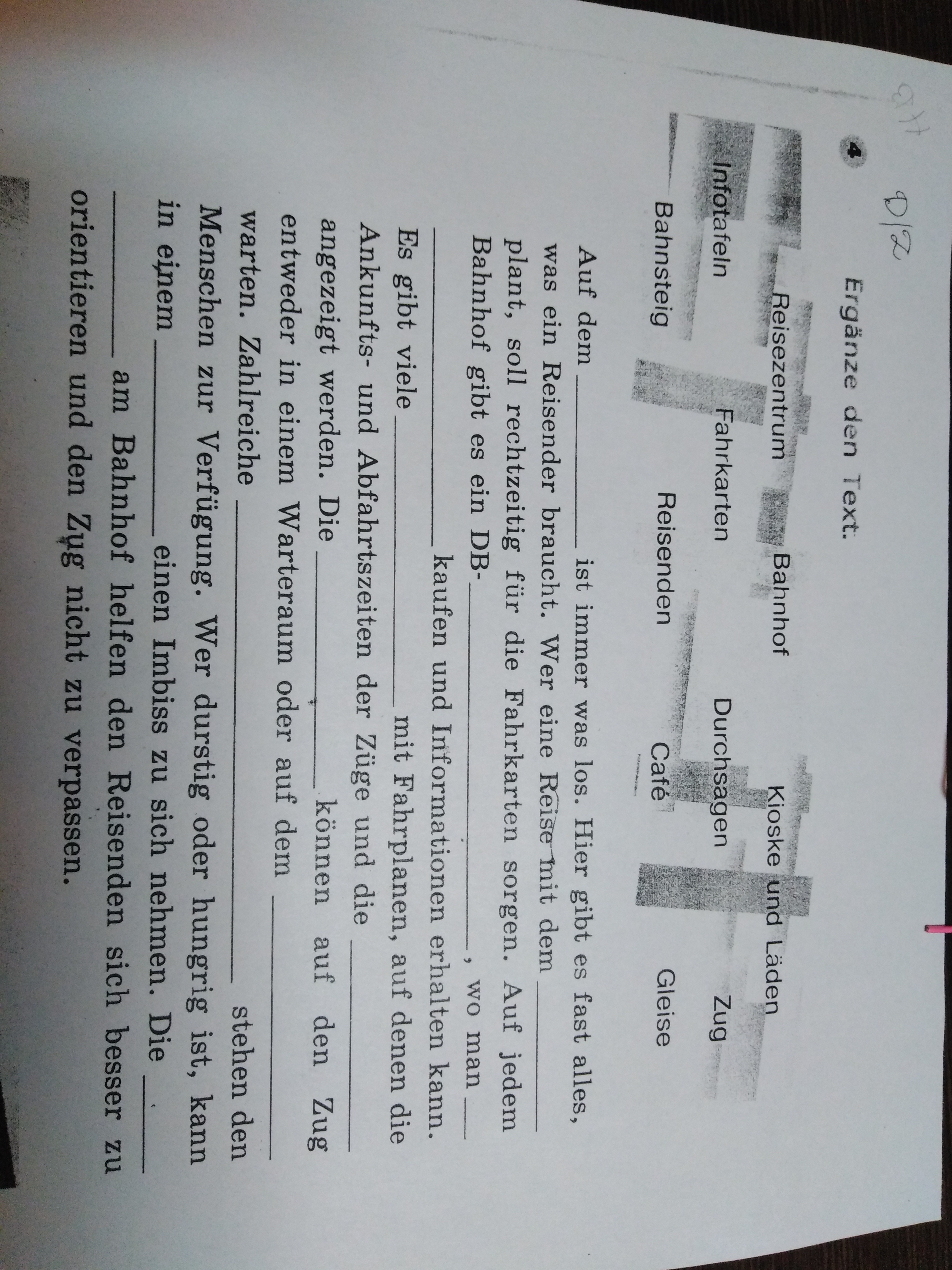 D/Z

4 Ergänze den Text.

Reisezentrum Bahnhof Kioske und Läden
Infotafeln Fahrkarten Durchsagen Zug
Bahnsteig Reisenden Café Gleise

Auf dem ____ ist immer was los. Hier gibt es fast alles, was ein Reisender braucht. Wer eine Reise mit dem ____ plant, soll rechtzeitig für die Fahrkarten sorgen. Auf jedem Bahnhof gibt es ein DB-____, wo man ____ kaufen und Informationen erhalten kann. Es gibt viele ____ mit Fahrplanen, auf denen die Ankunfts- und Abfahrtszeiten der Züge und die ____ angezeigt werden. Die ____ können auf den Zug entweder in einem Warteraum oder auf dem ____ warten. Zahlreiche ____ stehen den Menschen zur Verfügung. Wer durstig oder hungrig ist, kann in einem ____ einen Imbiss zu sich nehmen. Die ____ am Bahnhof helfen den Reisenden sich besser zu orientieren und den Zug nicht zu verpassen.